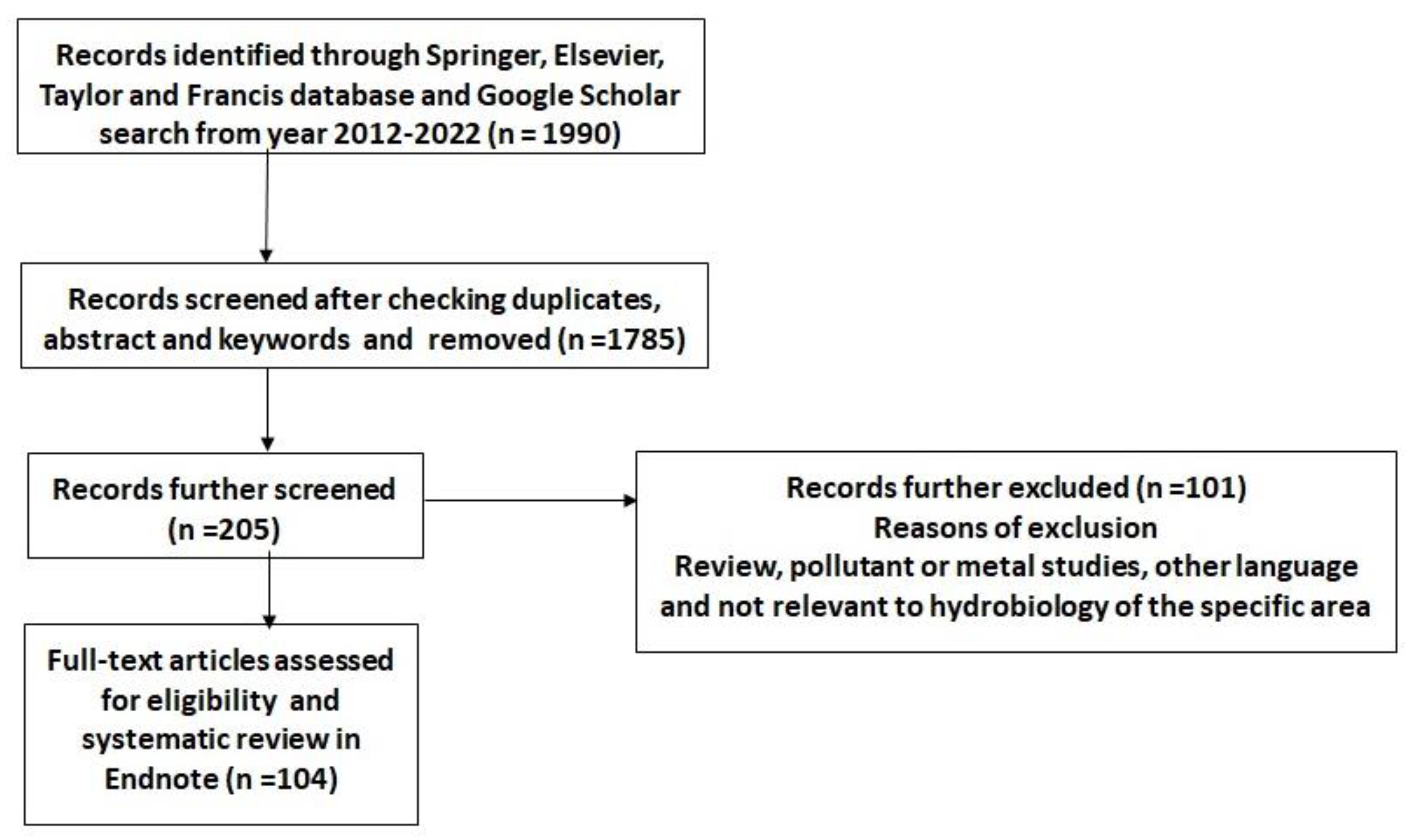 Records identified through Springer, Elsevier, Taylor and Francis database and Google Scholar search from year 2012-2022 (n = 1990)

Records screened after checking duplicates, abstract and keywords and removed (n =1785)

Records further screened (n =205)

Records further excluded (n =101)
Reasons of exclusion
Review, pollutant or metal studies, other language and not relevant to hydrobiology of the specific area

Full-text articles assessed for eligibility and systematic review in Endnote (n =104)